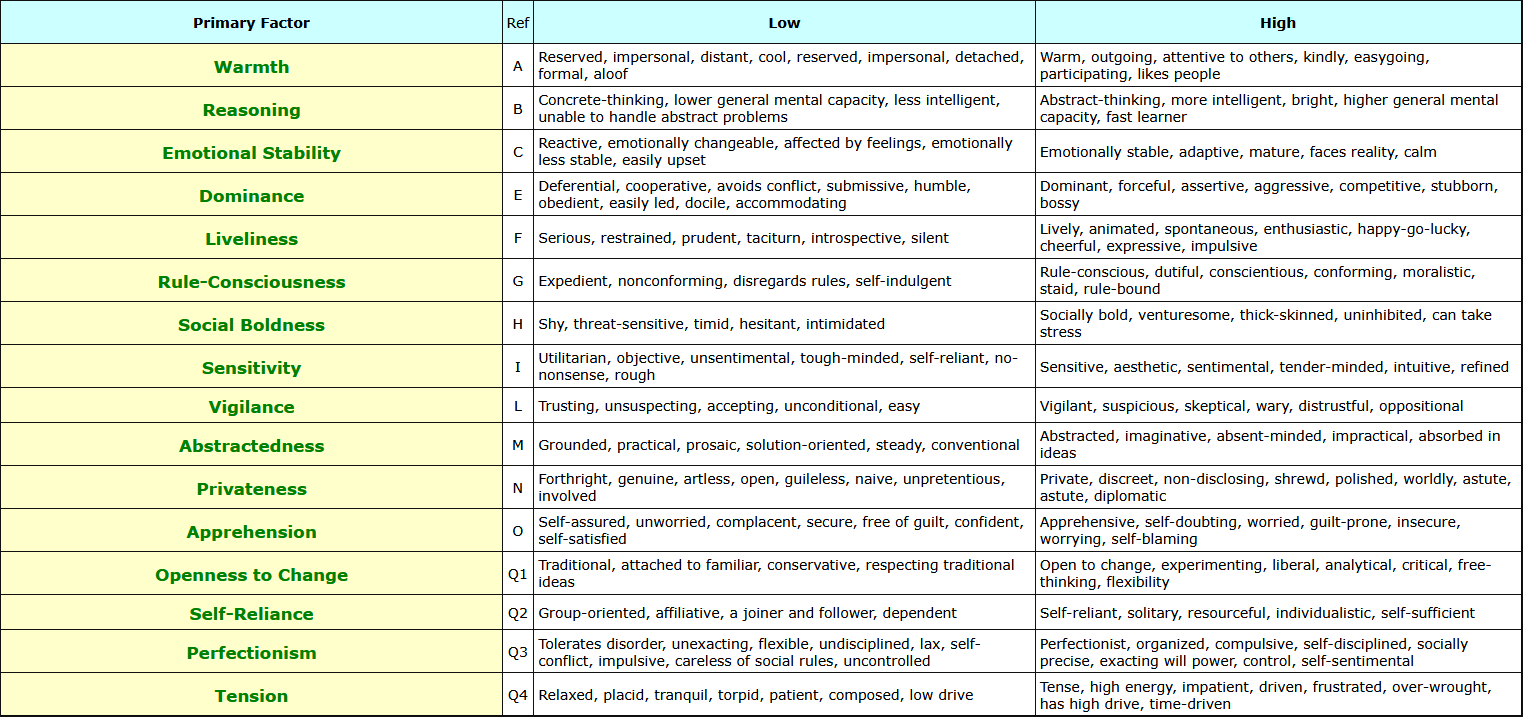 | Primary Factor | Ref | Low | High |
|---|---|---|---|
| Warmth | A | Reserved, impersonal, distant, cool, reserved, impersonal, detached, formal, aloof | Warm, outgoing, attentive to others, kindly, easygoing, participating, likes people |
| Reasoning | B | Concrete-thinking, lower general mental capacity, less intelligent, unable to handle abstract problems | Abstract-thinking, more intelligent, bright, higher general mental capacity, fast learner |
| Emotional Stability | C | Reactive, emotionally changeable, affected by feelings, emotionally less stable, easily upset | Emotionally stable, adaptive, mature, faces reality, calm |
| Dominance | E | Deferential, cooperative, avoids conflict, submissive, humble, obedient, easily led, docile, accommodating | Dominant, forceful, assertive, aggressive, competitive, stubborn, bossy |
| Liveliness | F | Serious, restrained, prudent, taciturn, introspective, silent | Lively, animated, spontaneous, enthusiastic, happy-go-lucky, cheerful, expressive, impulsive |
| Rule-Consciousness | G | Expedient, nonconforming, disregards rules, self-indulgent | Rule-conscious, dutiful, conscientious, conforming, moralistic, staid, rule-bound |
| Social Boldness | H | Shy, threat-sensitive, timid, hesitant, intimidated | Socially bold, venturesome, thick-skinned, uninhibited, can take stress |
| Sensitivity | I | Utilitarian, objective, unsentimental, tough-minded, self-reliant, no-nonsense, rough | Sensitive, aesthetic, sentimental, tender-minded, intuitive, refined |
| Vigilance | L | Trusting, unsuspecting, accepting, unconditional, easy | Vigilant, suspicious, skeptical, wary, distrustful, oppositional |
| Abstractedness | M | Grounded, practical, prosaic, solution-oriented, steady, conventional | Abstracted, imaginative, absent-minded, impractical, absorbed in ideas |
| Privateness | N | Forthright, genuine, artless, open, guileless, naive, unpretentious, involved | Private, discreet, non-disclosing, shrewd, polished, worldly, astute, astute, diplomatic |
| Apprehension | O | Self-assured, unworried, complacent, secure, free of guilt, confident, self-satisfied | Apprehensive, self-doubting, worried, guilt-prone, insecure, worrying, self-blaming |
| Openness to Change | Q1 | Traditional, attached to familiar, conservative, respecting traditional ideas | Open to change, experimenting, liberal, analytical, critical, free-thinking, flexibility |
| Self-Reliance | Q2 | Group-oriented, affiliative, a joiner and follower, dependent | Self-reliant, solitary, resourceful, individualistic, self-sufficient |
| Perfectionism | Q3 | Tolerates disorder, unexacting, flexible, undisciplined, lax, self-conflict, impulsive, careless of social rules, uncontrolled | Perfectionist, organized, compulsive, self-disciplined, socially precise, exacting will power, control, self-sentimental |
| Tension | Q4 | Relaxed, placid, tranquil, torpid, patient, composed, low drive | Tense, high energy, impatient, driven, frustrated, over-wrought, has high drive, time-driven |